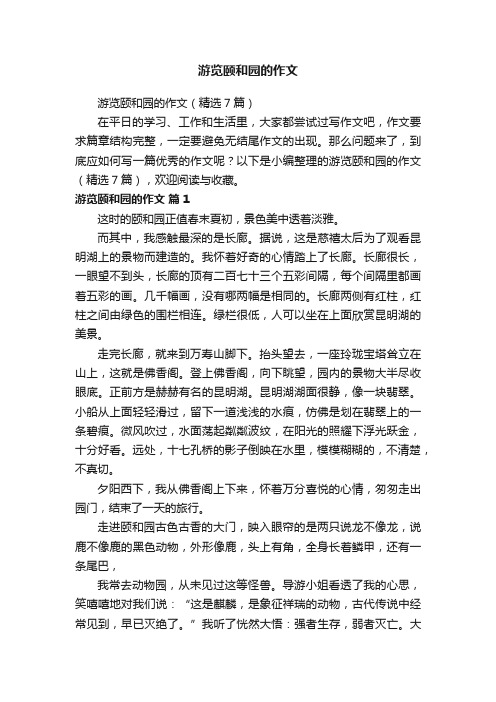 游览颐和园的作文

游览颐和园的作文（精选7篇）

在平日的学习、工作和生活里，大家都尝试过写作文吧，作文要求篇章结构完整，一定要避免无结尾作文的出现。那么问题来了，到底应如何写一篇优秀的作文呢？以下是小编整理的游览颐和园的作文（精选7篇），欢迎阅读与收藏。

游览颐和园的作文 篇1

这时的颐和园正值春末夏初，景色美中透着淡雅。

而其中，我感触最深的是长廊。据说，这是慈禧太后为了观看昆明湖上的景物而建造的。我怀着好奇的心情踏上了长廊。长廊很长，一眼望不到头，长廊的顶有二百七十三个五彩间隔，每个间隔里都画着五彩的画。几千幅画，没有哪两幅是相同的。长廊两侧有红柱，红柱之间由绿色的围栏相连。绿栏很低，人可以坐在上面欣赏昆明湖的美景。

走完长廊，就来到万寿山脚下。抬头望去，一座玲珑宝塔耸立在山上，这就是佛香阁。登上佛香阁，向下眺望，园内的景物大半尽收眼底。正前方是赫赫有名的昆明湖。昆明湖湖面很静，像一块翡翠。小船从上面轻轻滑过，留下一道浅浅的水痕，仿佛是划在翡翠上的一条碧痕。微风吹过，水面荡起粼粼波纹，在阳光的照耀下浮光跃金，十分好看。远处，十七孔桥的影子倒映在水里，模模糊糊的，不清楚，不真切。

夕阳西下，我从佛香阁上下来，怀着万分喜悦的心情，匆匆走出园门，结束了一天的旅行。

走进颐和园古色古香的大门，映入眼帘的是两只说龙不像龙，说鹿不像鹿的黑色动物，外形像鹿，头上有角，全身长着鳞甲，还有一条尾巴，

我常去动物园，从未见过这等怪兽。导游小姐看透了我的心思，笑嘻嘻地对我们说：“这是麒麟，是象征祥瑞的动物，古代传说中经常见到，早已灭绝了。”我听了恍然大悟：强者生存，弱者灭亡。大